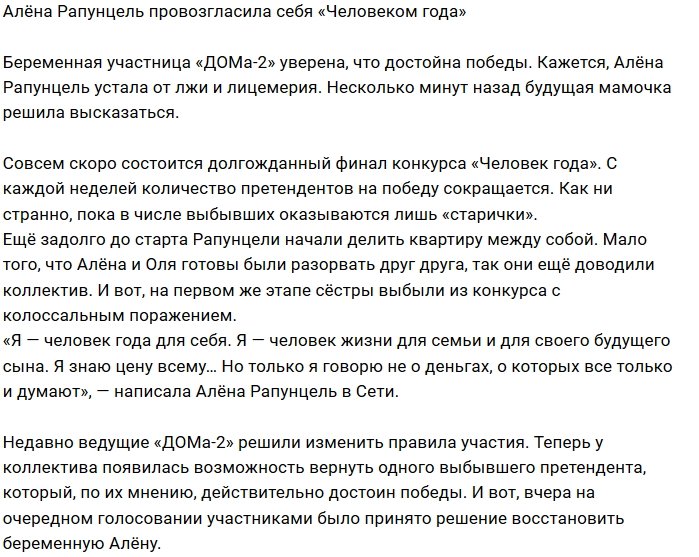 Алёна Рапунцель провозгласила себя «Человеком года»

Беременная участница «ДОМа-2» уверена, что достойна победы. Кажется, Алёна Рапунцель устала от лжи и лицемерия. Несколько минут назад будущая мамочка решила высказаться.

Совсем скоро состоится долгожданный финал конкурса «Человек года». С каждой неделей количество претендентов на победу сокращается. Как ни странно, пока в числе выбывших оказываются лишь «старички».
Ещё задолго до старта Рапунцели начали делить квартиру между собой. Мало того, что Алёна и Оля готовы были разорвать друг друга, так они ещё доводили коллектив. И вот, на первом же этапе сёстры выбыли из конкурса с колоссальным поражением.
«Я — человек года для себя. Я — человек жизни для семьи и для своего будущего сына. Я знаю цену всему… Но только я говорю не о деньгах, о которых все только и думают», — написала Алёна Рапунцель в Сети.

Недавно ведущие «ДОМа-2» решили изменить правила участия. Теперь у коллектива появилась возможность вернуть одного выбывшего претендента, который, по их мнению, действительно достоин победы. И вот, вчера на очередном голосовании участниками было принято решение восстановить беременную Алёну.